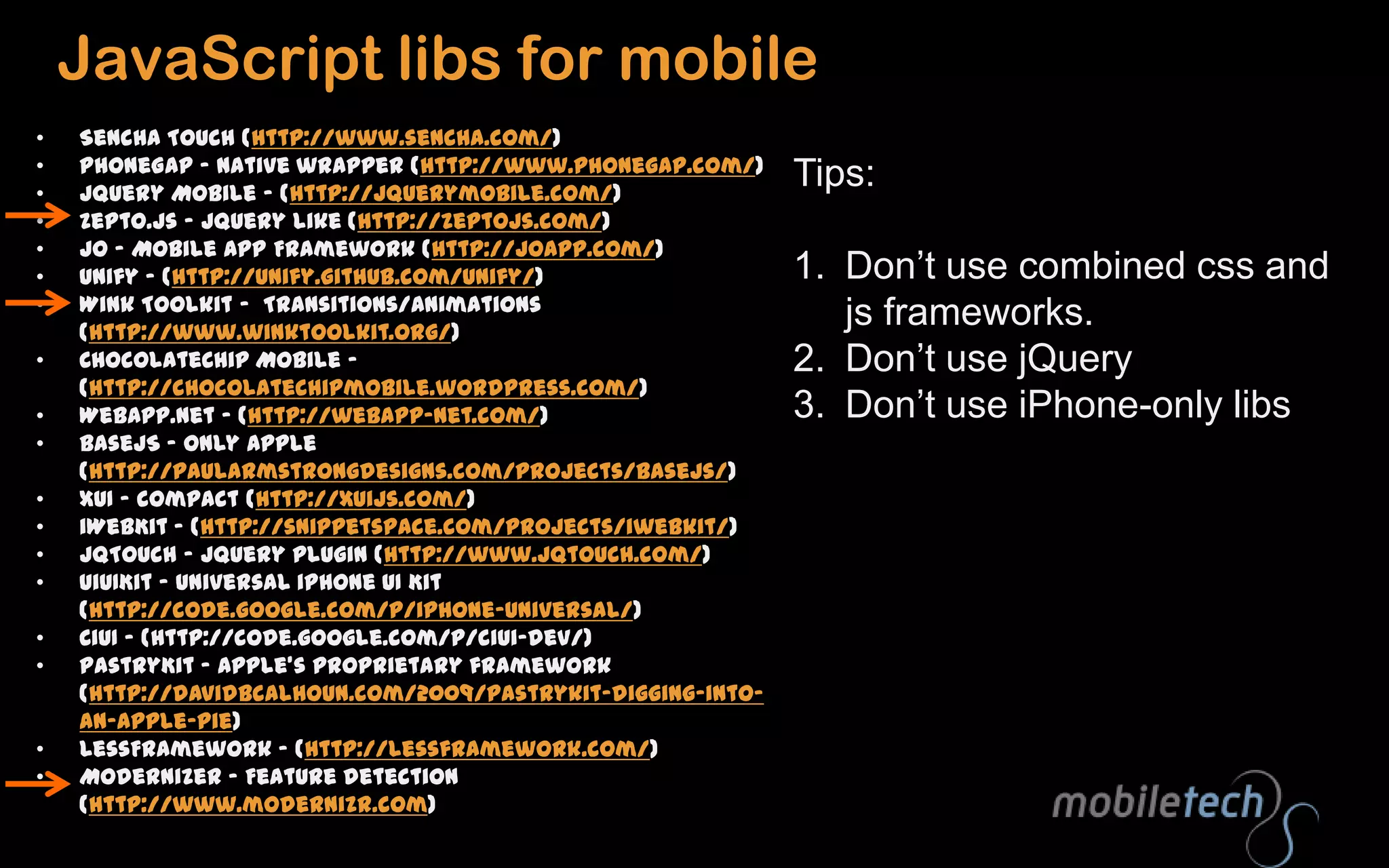 JavaScript libs for mobile

• SENCHA TOUCH (HTTP://WWW.SENCHA.COM/)
• PHONEGAP - NATIVE WRAPPER (HTTP://WWW.PHONEGAP.COM/)
• JQUERY MOBILE - (HTTP://JQUERYMOBILE.COM/)
• ZEPTO.JS - JQUERY LIKE (HTTP://ZEPTOJS.COM/)
• JO - MOBILE APP FRAMEWORK (HTTP://JOAPP.COM/)
• UNIFY - (HTTP://UNIFY.GITHUB.COM/UNIFY/)
• WINK TOOLKIT - TRANSITIONS/ANIMATIONS (HTTP://WWW.WINKTOOLKIT.ORG/)
• CHOCOLATECHIP MOBILE - (HTTP://CHOCOLATECHIPMOBILE.WORDPRESS.COM/)
• WEBAPP.NET - (HTTP://WEBAPP-NET.COM/)
• BASEJS - ONLY APPLE (HTTP://PAULARMSTRONGDESIGNS.COM/PROJECTS/BASEJS/)
• XUI - COMPACT (HTTP://XUIJS.COM/)
• IWEBKIT - (HTTP://SNIPPETSPACE.COM/PROJECTS/IWEBKIT/)
• JQTOUCH - JQUERY PLUGIN (HTTP://WWW.JQTOUCH.COM/)
• UIUIKIT - UNIVERSAL IPHONE UI KIT (HTTP://CODE.GOOGLE.COM/P/IPHONE-UNIVERSAL/)
• CIUI - (HTTP://CODE.GOOGLE.COM/P/CIUI-DEV/)
• PASTRYKIT - APPLE'S PROPRIETARY FRAMEWORK (HTTP://DAVIDBCALHOUN.COM/2009/PASTRYKIT-DIGGING-INTO-AN-APPLE-PIE)
• LESSFRAMEWORK - (HTTP://LESSFRAMEWORK.COM/)
• MODERNIZER - FEATURE DETECTION (HTTP://WWW.MODERNIZR.COM)

Tips:

1. Don't use combined css and js frameworks.
2. Don't use jQuery
3. Don't use iPhone-only libs

mobiletech